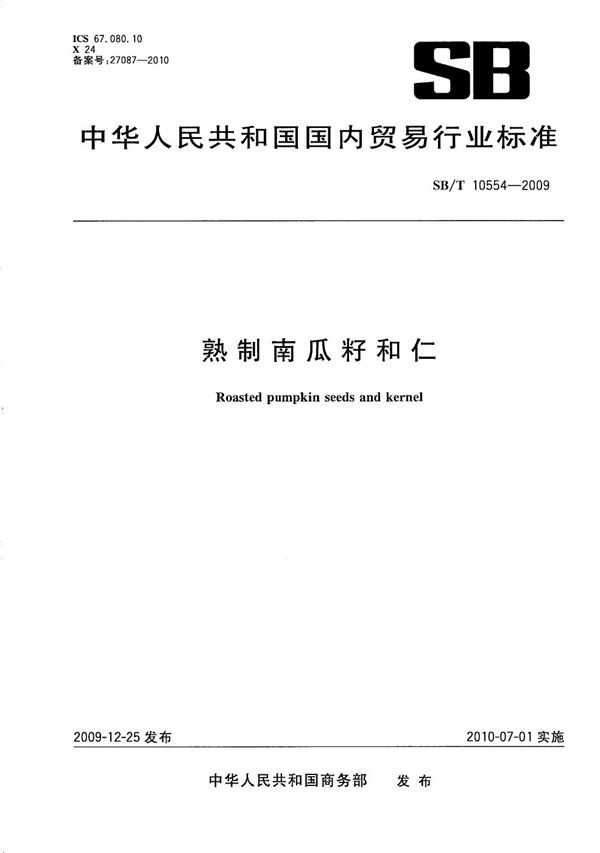 ICS 67.080.10
X 24
备案号:27087—2010

SB

中华人民共和国国内贸易行业标准

SB/T 10554—2009

熟制南瓜籽和仁

Roasted pumpkin seeds and kernel

2009-12-25 发布

2010-07-01 实施

中华人民共和国商务部 发布